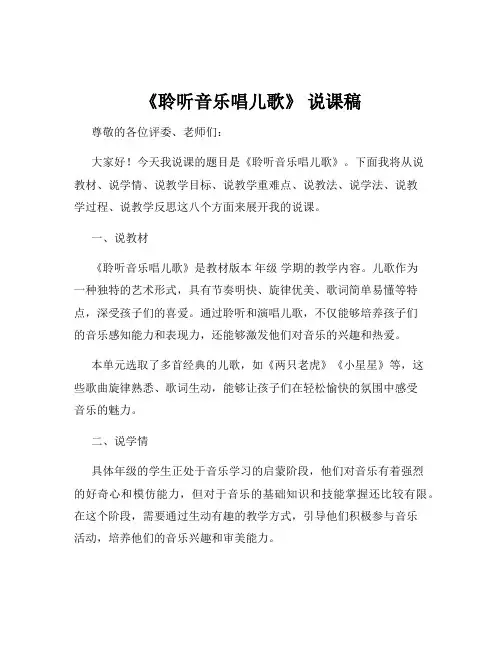 《聆听音乐唱儿歌》 说课稿

尊敬的各位评委、老师们：

大家好！今天我说课的题目是《聆听音乐唱儿歌》。下面我将从说教材、说学情、说教学目标、说教学重难点、说教法、说学法、说教学过程、说教学反思这八个方面来展开我的说课。

一、说教材

《聆听音乐唱儿歌》是教材版本 年级 学期的教学内容。儿歌作为一种独特的艺术形式，具有节奏明快、旋律优美、歌词简单易懂等特点，深受孩子们的喜爱。通过聆听和演唱儿歌，不仅能够培养孩子们的音乐感知能力和表现力，还能够激发他们对音乐的兴趣和热爱。

本单元选取了多首经典的儿歌，如《两只老虎》《小星星》等，这些歌曲旋律熟悉、歌词生动，能够让孩子们在轻松愉快的氛围中感受音乐的魅力。

二、说学情

具体年级的学生正处于音乐学习的启蒙阶段，他们对音乐有着强烈的好奇心和模仿能力，但对于音乐的基础知识和技能掌握还比较有限。在这个阶段，需要通过生动有趣的教学方式，引导他们积极参与音乐活动，培养他们的音乐兴趣和审美能力。